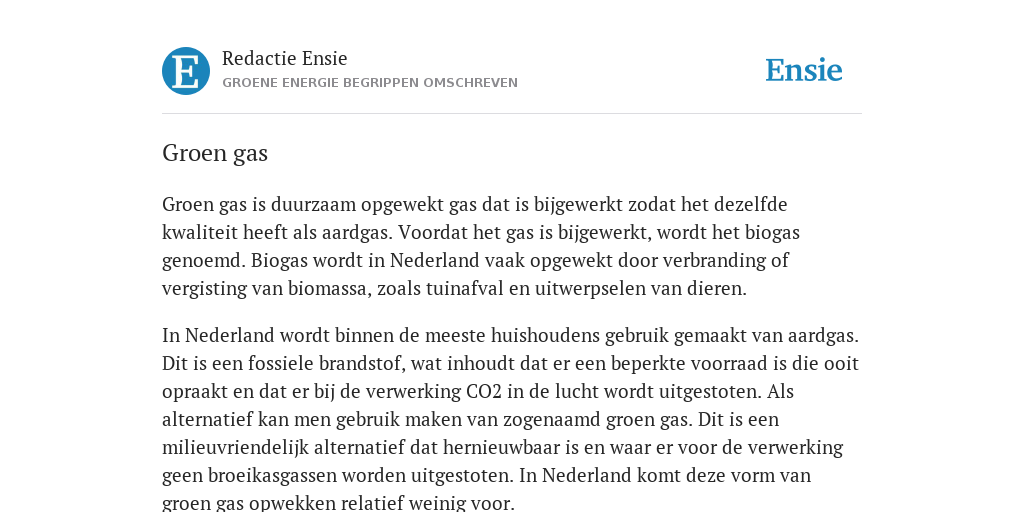 E

Redactie Ensie
GROENE ENERGIE BEGRIPPEN OMSCHREVEN

Ensie

Groen gas

Groen gas is duurzaam opgewekt gas dat is bijgewerkt zodat het dezelfde kwaliteit heeft als aardgas. Voordat het gas is bijgewerkt, wordt het biogas genoemd. Biogas wordt in Nederland vaak opgewekt door verbranding of vergisting van biomassa, zoals tuinafval en uitwerpselen van dieren.

In Nederland wordt binnen de meeste huishoudens gebruik gemaakt van aardgas. Dit is een fossiele brandstof, wat inhoudt dat er een beperkte voorraad is die ooit opraakt en dat er bij de verwerking CO2 in de lucht wordt uitgestoten. Als alternatief kan men gebruik maken van zogenaamd groen gas. Dit is een milieuvriendelijk alternatief dat hernieuwbaar is en waar er voor de verwerking geen broeikasgassen worden uitgestoten. In Nederland komt deze vorm van groen gas opwekken relatief weinig voor.